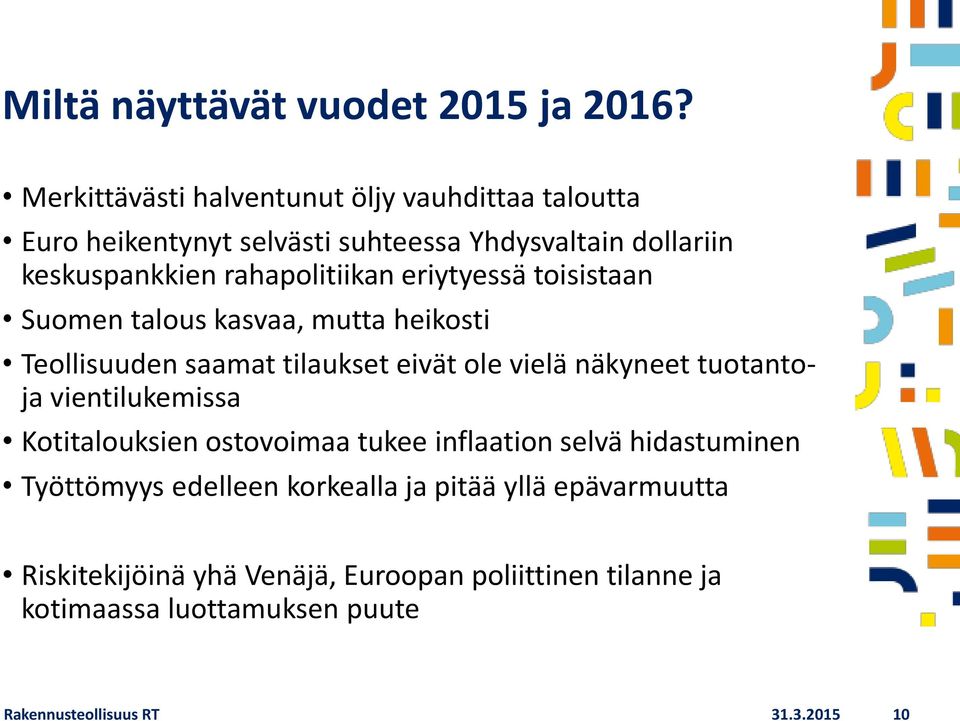 Miltä näyttävät vuodet 2015 ja 2016?

• Merkittävästi halventunut öljy vauhdittaa taloutta

• Euro heikentynyt selvästi suhteessa Yhdysvaltain dollariin keskuspankkien rahapolitiikan eriytyessä toisistaan

• Suomen talous kasvaa, mutta heikosti

• Teollisuuden saamat tilaukset eivät ole vielä näkyneet tuotanto- ja vientilukemissa

• Kotitalouksien ostovoimaa tukee inflaation selvä hidastuminen

• Työttömyys edelleen korkealla ja pitää yllä epävarmuutta

• Riskitekijöinä yhä Venäjä, Euroopan poliittinen tilanne ja kotimaassa luottamuksen puute

Rakennusteollisuus RT 31.3.2015 10